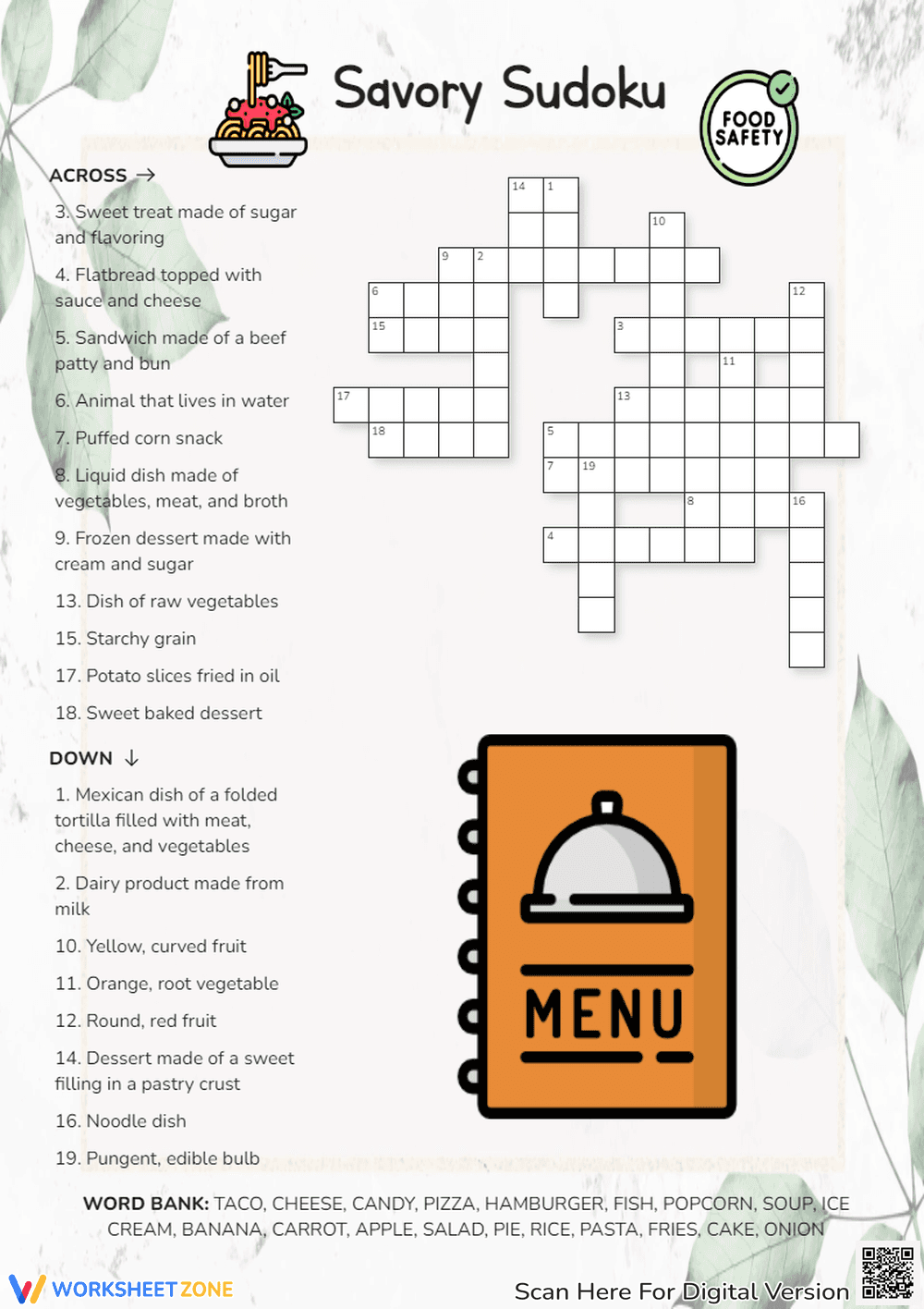 Savory Sudoku

FOOD SAFETY

ACROSS →

3. Sweet treat made of sugar and flavoring

4. Flatbread topped with sauce and cheese

5. Sandwich made of a beef patty and bun

6. Animal that lives in water

7. Puffed corn snack

8. Liquid dish made of vegetables, meat, and broth

9. Frozen dessert made with cream and sugar

13. Dish of raw vegetables

15. Starchy grain

17. Potato slices fried in oil

18. Sweet baked dessert

DOWN ↓

1. Mexican dish of a folded tortilla filled with meat, cheese, and vegetables

2. Dairy product made from milk

10. Yellow, curved fruit

11. Orange, root vegetable

12. Round, red fruit

14. Dessert made of a sweet filling in a pastry crust

16. Noodle dish

19. Pungent, edible bulb

14 1 10 9 2 6 12 15 3 11 17 13 18 5 7 19 8 16 4

MENU

WORD BANK: TACO, CHEESE, CANDY, PIZZA, HAMBURGER, FISH, POPCORN, SOUP, ICE CREAM, BANANA, CARROT, APPLE, SALAD, PIE, RICE, PASTA, FRIES, CAKE, ONION

WORKSHEETZONE

Scan Here For Digital Version